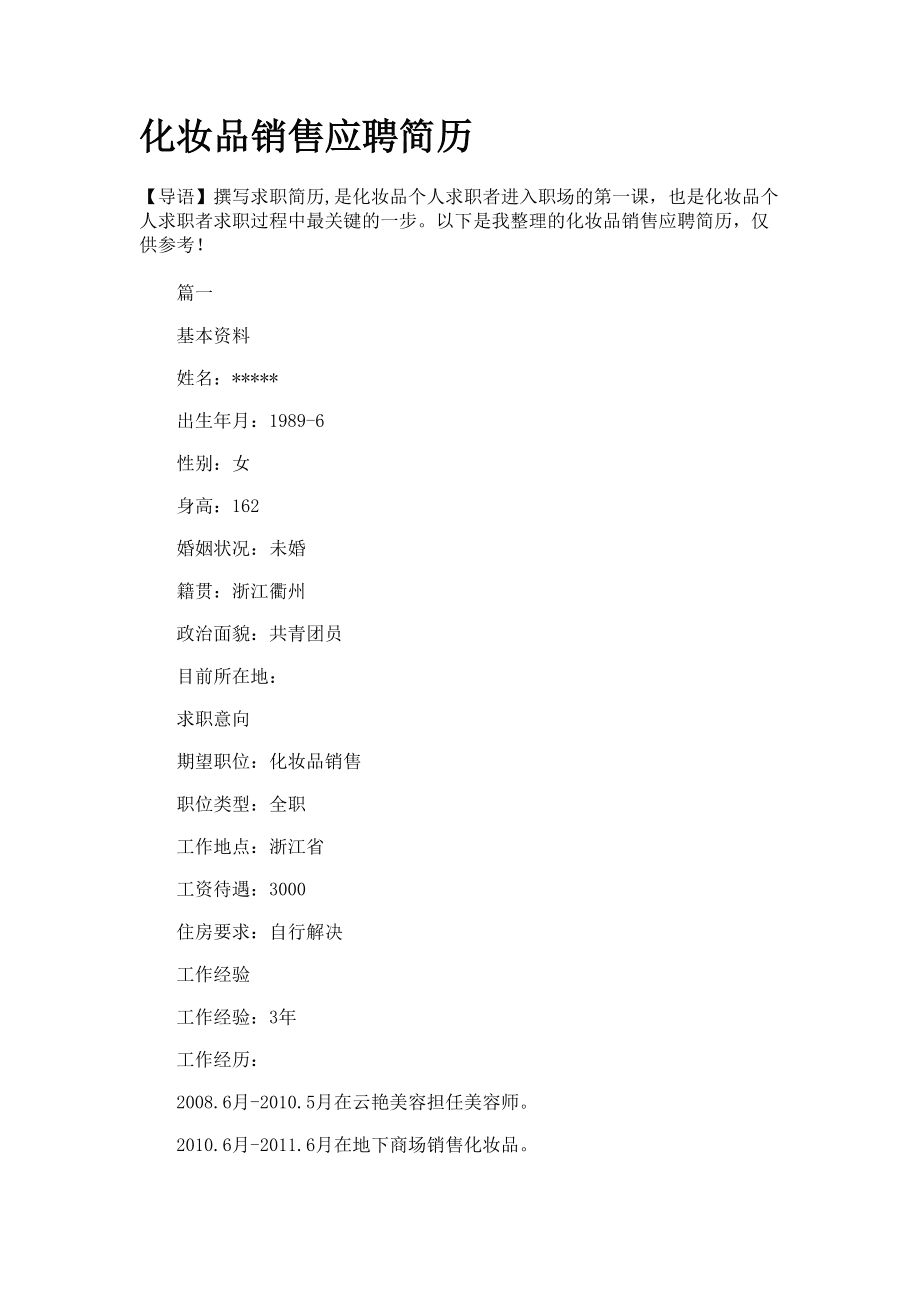 化妆品销售应聘简历

【导语】撰写求职简历,是化妆品个人求职者进入职场的第一课，也是化妆品个人求职者求职过程中最关键的一步。以下是我整理的化妆品销售应聘简历，仅供参考！

篇一

基本资料

姓名：*****

出生年月：1989-6

性别：女

身高：162

婚姻状况：未婚

籍贯：浙江衢州

政治面貌：共青团员

目前所在地：

求职意向

期望职位：化妆品销售

职位类型：全职

工作地点：浙江省

工资待遇：3000

住房要求：自行解决

工作经验

工作经验：3年

工作经历：

2008.6月-2010.5月在云艳美容担任美容师。

2010.6月-2011.6月在地下商场销售化妆品。